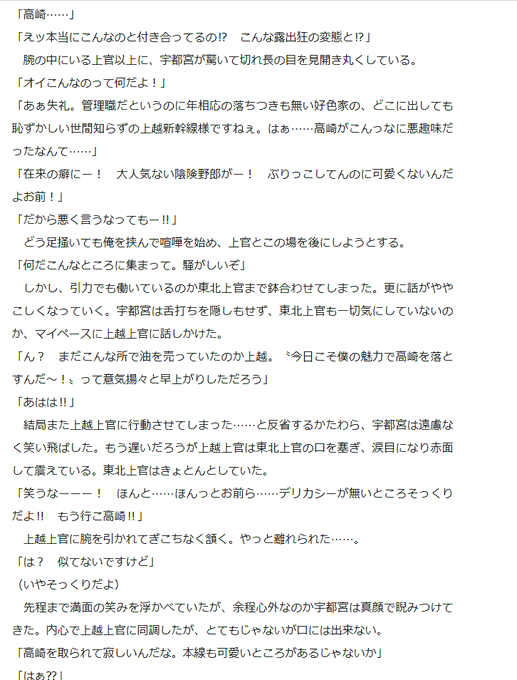 「高崎……」
「えッ本当にこんなのと付き合ってるの⁉　こんな露出狂の変態と⁉」
　腕の中にいる上官以上に、宇都宮が驚いて切れ長の目を見開き丸くしている。
「オイこんなのって何だよ！」
「あぁ失礼。管理職だというのに年相応の落ちつきも無い好色家の、どこに出しても恥ずかしい世間知らずの上越新幹線様ですねぇ。はぁ……高崎がこんっなに悪趣味だったなんて……」
「在来の癖にー！　大人気ない陰険野郎がー！　ぶりっこしてんのに可愛くないんだよお前！」
「だから悪く言うなってもー‼」
　どう足掻いても俺を挟んで喧嘩を始め、上官とこの場を後にしようとする。
「何だこんなところに集まって。騒がしいぞ」
　しかし、引力でも働いているのか東北上官まで鉢合わせてしまった。更に話がややこしくなっていく。宇都宮は舌打ちを隠しもせず、東北上官も一切気にしていないのか、マイペースに上越上官に話しかけた。
「ん？　まだこんな所で油を売っていたのか上越。〝今日こそ僕の魅力で高崎を落とすんだ～！〟って意気揚々と早上がりしただろう」
「あはは‼」
　結局また上越上官に行動させてしまった……と反省するかたわら、宇都宮は遠慮なく笑い飛ばした。もう遅いだろうが上越上官は東北上官の口を塞ぎ、涙目になり赤面して震えている。東北上官はきょとんとしていた。
「笑うなーーー！　ほんと……ほんっとお前ら……デリカシーが無いところそっくりだよ‼　もう行こ高崎‼」
　上越上官に腕を引かれてぎこちなく頷く。やっと離れられた……。
「は？　似てないですけど」
（いやそっくりだよ）
　先程まで満面の笑みを浮かべていたが、余程心外なのか宇都宮は真顔で睨みつけてきた。内心で上越上官に同調したが、とてもじゃないが口には出来ない。
「高崎を取られて寂しいんだな。本線も可愛いところがあるじゃないか」
「はぁ⁇」